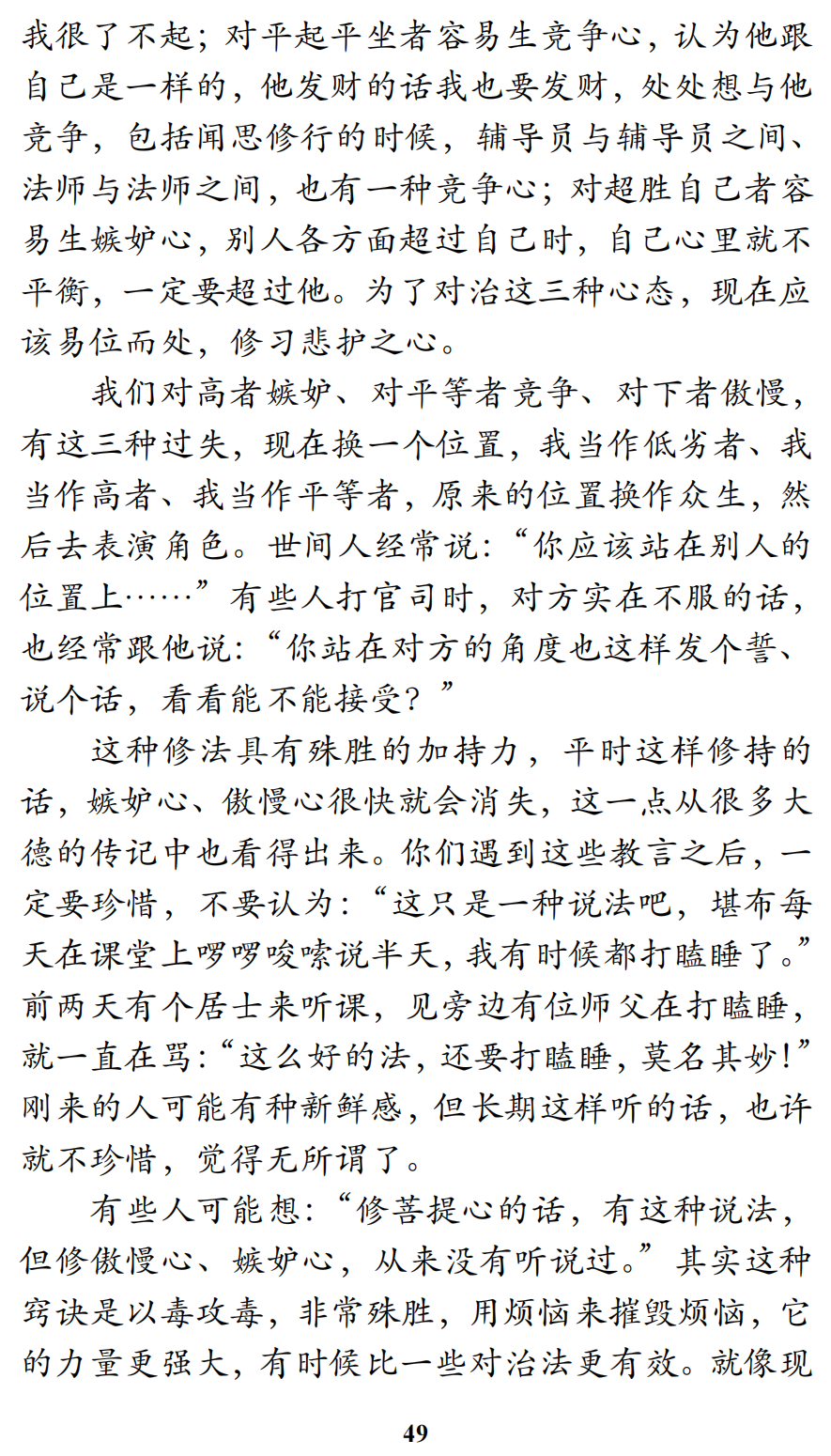 我很了不起；对平起平坐者容易生竞争心，认为他跟自己是一样的，他发财的话我也要发财，处处想与他竞争，包括闻思修行的时候，辅导员与辅导员之间、法师与法师之间，也有一种竞争心；对超胜自己者容易生嫉妒心，别人各方面超过自己时，自己心里就不平衡，一定要超过他。为了对治这三种心态，现在应该易位而处，修习悲护之心。

我们对高者嫉妒、对平等者竞争、对下者傲慢，有这三种过失，现在换一个位置，我当作低劣者、我当作高者、我当作平等者，原来的位置换作众生，然后去表演角色。世间人经常说：“你应该站在别人的位置上……”有些人打官司时，对方实在不服的话，也经常跟他说：“你站在对方的角度也这样发个誓、说个话，看看能不能接受？”

这种修法具有殊胜的加持力，平时这样修持的话，嫉妒心、傲慢心很快就会消失，这一点从很多大德的传记中也看得出来。你们遇到这些教言之后，一定要珍惜，不要认为：“这只是一种说法吧，堪布每天在课堂上啰啰唆嗦说半天，我有时候都打瞌睡了。”前两天有个居士来听课，见旁边有位师父在打瞌睡，就一直在骂：“这么好的法，还要打瞌睡，莫名其妙！”刚来的人可能有种新鲜感，但长期这样听的话，也许就不珍惜，觉得无所谓了。

有些人可能想：“修菩提心的话，有这种说法，但修傲慢心、嫉妒心，从来没有听说过。”其实这种窍诀是以毒攻毒，非常殊胜，用烦恼来摧毁烦恼，它的力量更强大，有时候比一些对治法更有效。就像现

49